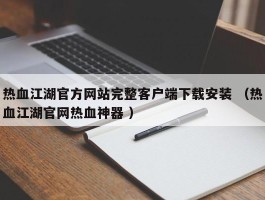 热血江湖官方网站完整客户端下载安装 （热血江湖官网热血神器 ）